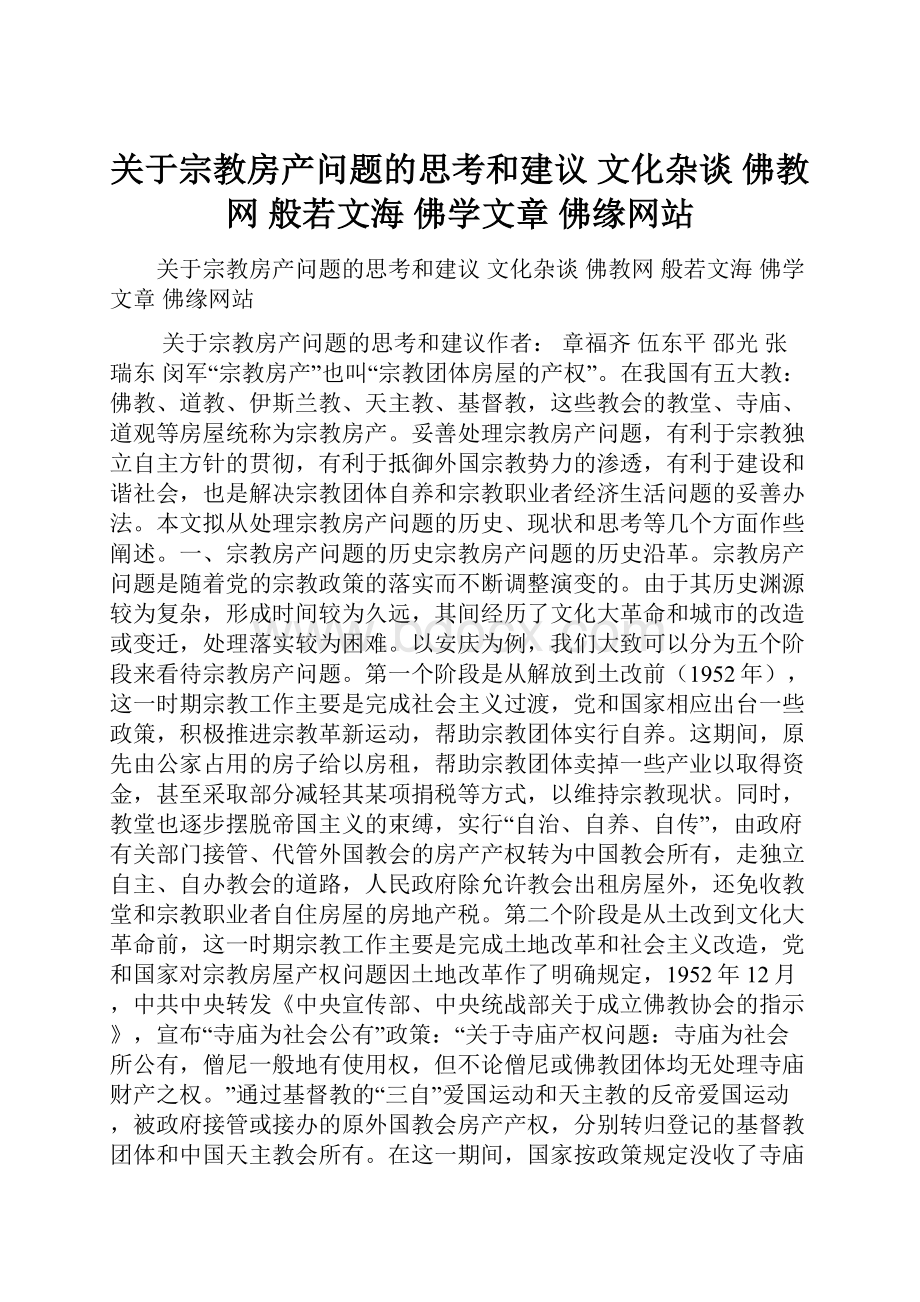 关于宗教房产问题的思考和建议 文化杂谈 佛教网 般若文海 佛学文章 佛缘网站

关于宗教房产问题的思考和建议 文化杂谈 佛教网 般若文海 佛学文章 佛缘网站

关于宗教房产问题的思考和建议作者： 章福齐 伍东平 邵光 张瑞东 闵军“宗教房产”也叫“宗教团体房屋的产权”。在我国有五大教：佛教、道教、伊斯兰教、天主教、基督教，这些教会的教堂、寺庙、道观等房屋统称为宗教房产。妥善处理宗教房产问题，有利于宗教独立自主方针的贯彻，有利于抵御外国宗教势力的渗透，有利于建设和谐社会，也是解决宗教团体自养和宗教职业者经济生活问题的妥善办法。本文拟从处理宗教房产问题的历史、现状和思考等几个方面作些阐述。一、宗教房产问题的历史宗教房产问题的历史沿革。宗教房产问题是随着党的宗教政策的落实而不断调整演变的。由于其历史渊源较为复杂，形成时间较为久远，其间经历了文化大革命和城市的改造或变迁，处理落实较为困难。以安庆为例，我们大致可以分为五个阶段来看待宗教房产问题。第一个阶段是从解放到土改前（1952年），这一时期宗教工作主要是完成社会主义过渡，党和国家相应出台一些政策，积极推进宗教革新运动，帮助宗教团体实行自养。这期间，原先由公家占用的房子给以房租，帮助宗教团体卖掉一些产业以取得资金，甚至采取部分减轻其某项捐税等方式，以维持宗教现状。同时，教堂也逐步摆脱帝国主义的束缚，实行“自治、自养、自传”，由政府有关部门接管、代管外国教会的房产产权转为中国教会所有，走独立自主、自办教会的道路，人民政府除允许教会出租房屋外，还免收教堂和宗教职业者自住房屋的房地产税。第二个阶段是从土改到文化大革命前，这一时期宗教工作主要是完成土地改革和社会主义改造，党和国家对宗教房屋产权问题因土地改革作了明确规定，1952年12月，中共中央转发《中央宣传部、中央统战部关于成立佛教协会的指示》，宣布“寺庙为社会公有”政策：“关于寺庙产权问题：寺庙为社会所公有，僧尼一般地有使用权，但不论僧尼或佛教团体均无处理寺庙财产之权。”通过基督教的“三自”爱国运动和天主教的反帝爱国运动，被政府接管或接办的原外国教会房产产权，分别转归登记的基督教团体和中国天主教会所有。在这一期间，国家按政策规定没收了寺庙